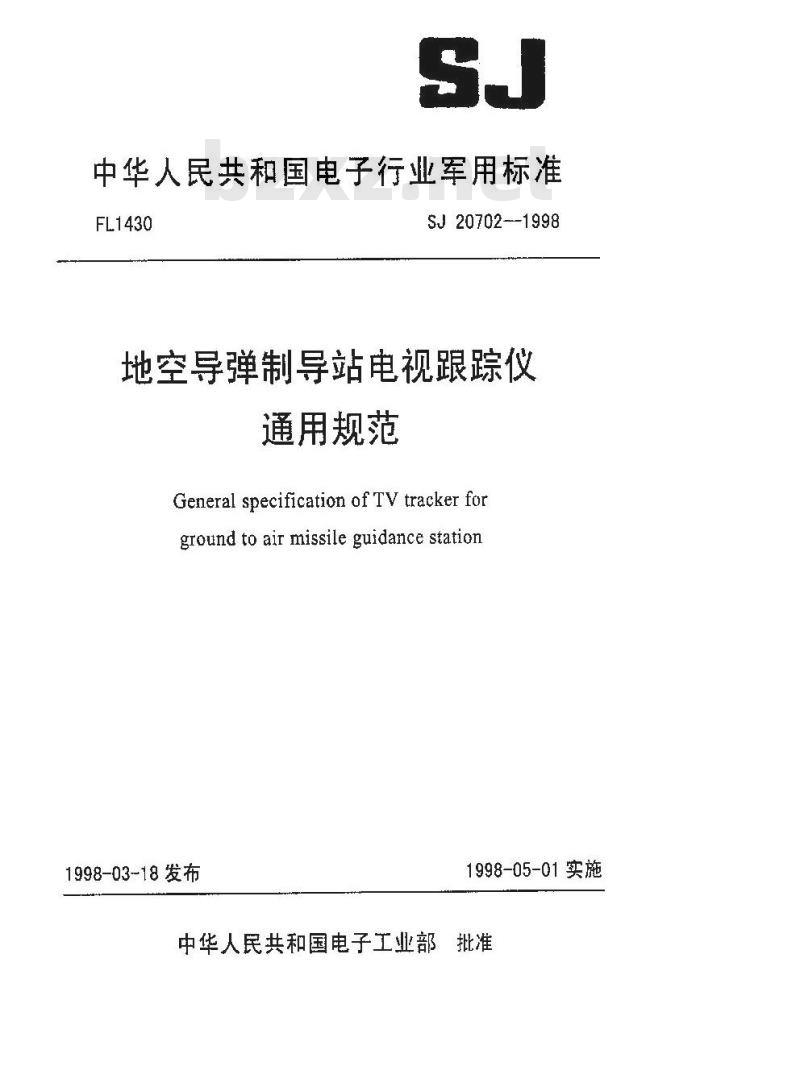 SJ

中华人民共和国电子行业军用标准

bzxz.net

FL1430

SJ 20702--1998

地空导弹制导站电视跟踪仪
通用规范

General specification of TV tracker for ground to air missile guidance station

1998-03-18 发布

1998-05-01 实施

中华人民共和国电子工业部 批准